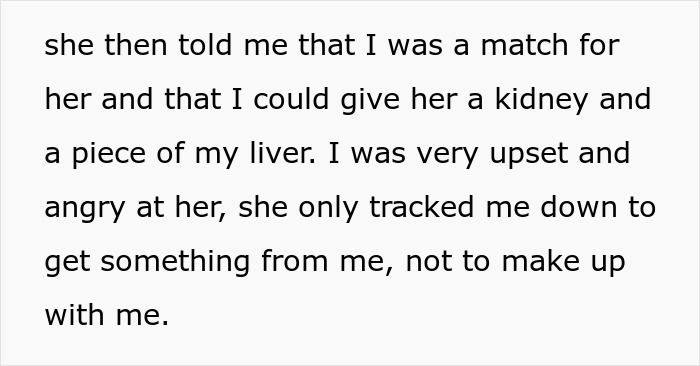 she then told me that I was a match for her and that I could give her a kidney and a piece of my liver. I was very upset and angry at her, she only tracked me down to get something from me, not to make up with me.